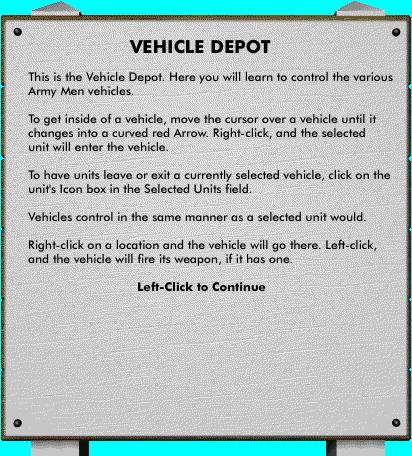 VEHICLE DEPOT

This is the Vehicle Depot. Here you will learn to control the various Army Men vehicles.

To get inside of a vehicle, move the cursor over a vehicle until it changes into a curved red Arrow. Right-click, and the selected unit will enter the vehicle.

To have units leave or exit a currently selected vehicle, click on the unit's Icon box in the Selected Units field.

Vehicles control in the same manner as a selected unit would.

Right-click on a location and the vehicle will go there. Left-click, and the vehicle will fire its weapon, if it has one.

Left-Click to Continue